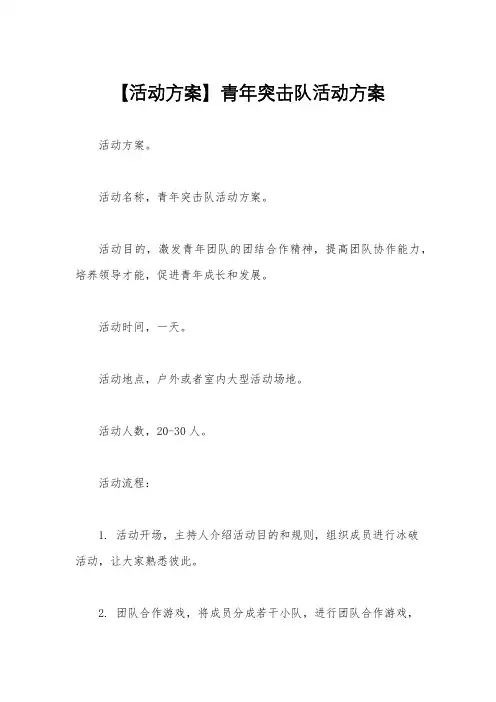 【活动方案】青年突击队活动方案

活动方案。

活动名称，青年突击队活动方案。

活动目的，激发青年团队的团结合作精神，提高团队协作能力，培养领导才能，促进青年成长和发展。

活动时间，一天。

活动地点，户外或者室内大型活动场地。

活动人数，20-30人。

活动流程：

1. 活动开场，主持人介绍活动目的和规则，组织成员进行冰破活动，让大家熟悉彼此。

2. 团队合作游戏，将成员分成若干小队，进行团队合作游戏，